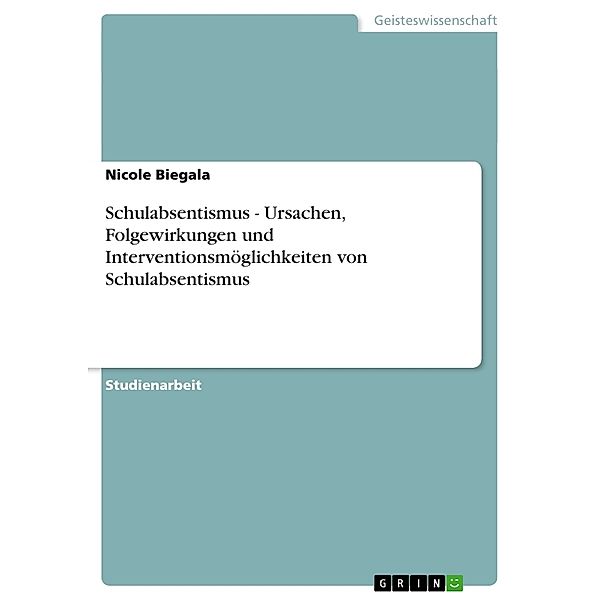 Geisteswissenschaft

Nicole Biegala

Schulabsentismus - Ursachen, Folgewirkungen und Interventionsmöglichkeiten von Schulabsentismus

Studienarbeit

GRIN